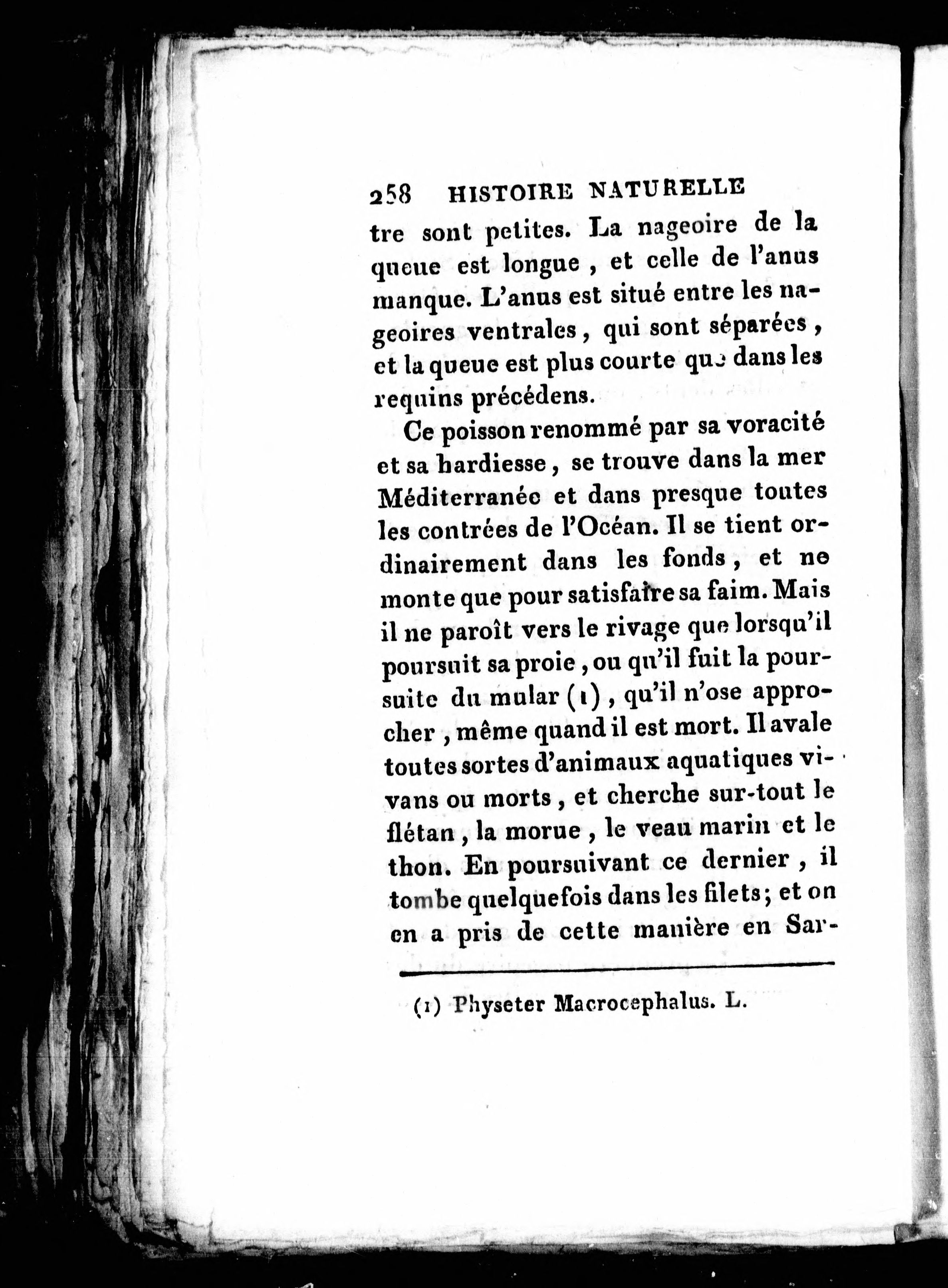 258 HISTOIRE NATURELLE

tre sont petites. La nageoire de la queue est longue, et celle de l'anus manque. L'anus est situé entre les nageoires ventrales, qui sont séparées, et la queue est plus courte que dans les requins précédens.

Ce poisson renommé par sa voracité et sa hardiesse, se trouve dans la mer Méditerranée et dans presque toutes les contrées de l'Océan. Il se tient ordinairement dans les fonds, et ne monte que pour satisfaire sa faim. Mais il ne paroît vers le rivage que lorsqu'il poursuit sa proie, ou qu'il fuit la poursuite du mular (1), qu'il n'ose approcher, même quand il est mort. Il avale toutes sortes d'animaux aquatiques vivans ou morts, et cherche sur-tout le flétan, la morue, le veau marin et le thon. En poursuivant ce dernier, il tombe quelquefois dans les filets; et on en a pris de cette manière en Sar-

(1) Physeter Macrocephalus. L.